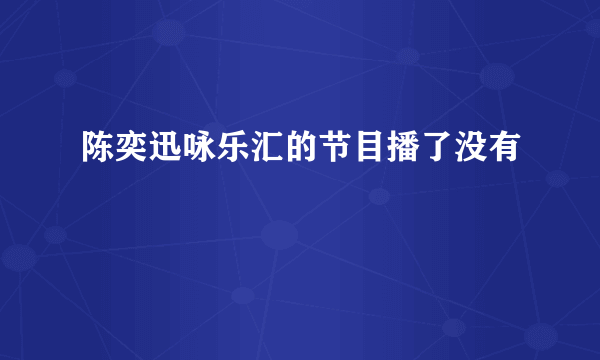 陈奕迅咏乐汇的节目播了没有